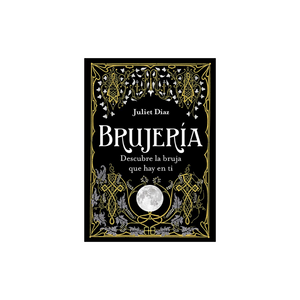 Juliet Diaz

BRUJERÍA

Descubre la bruja que hay en ti